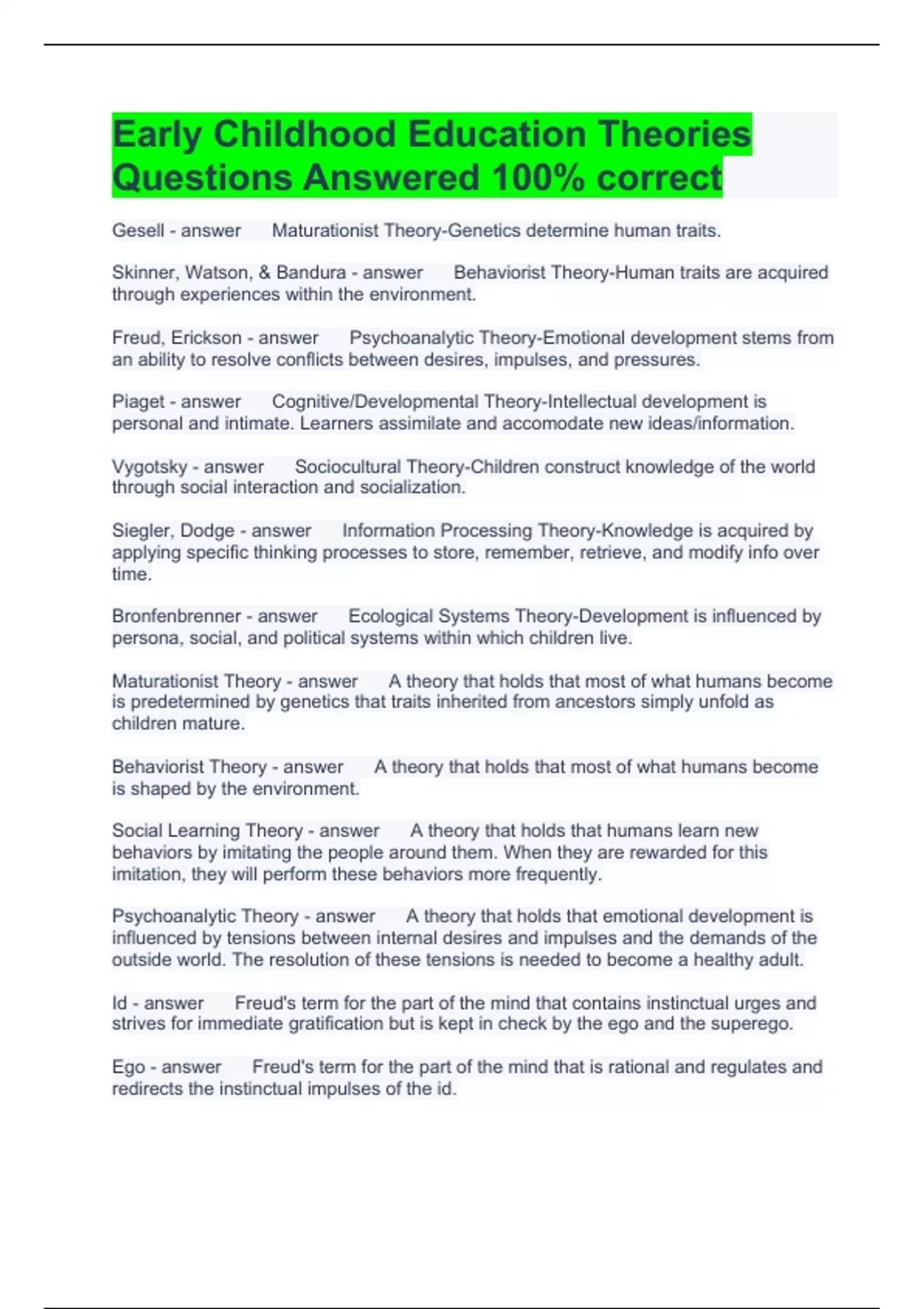 Early Childhood Education Theories Questions Answered 100% correct

Gesell - answer Maturationist Theory-Genetics determine human traits.

Skinner, Watson, & Bandura - answer Behaviorist Theory-Human traits are acquired through experiences within the environment.

Freud, Erickson - answer Psychoanalytic Theory-Emotional development stems from an ability to resolve conflicts between desires, impulses, and pressures.

Piaget - answer Cognitive/Developmental Theory-Intellectual development is personal and intimate. Learners assimilate and accomodate new ideas/information.

Vygotsky - answer Sociocultural Theory-Children construct knowledge of the world through social interaction and socialization.

Siegler, Dodge - answer Information Processing Theory-Knowledge is acquired by applying specific thinking processes to store, remember, retrieve, and modify info over time.

Bronfenbrenner - answer Ecological Systems Theory-Development is influenced by persona, social, and political systems within which children live.

Maturationist Theory - answer A theory that holds that most of what humans become is predetermined by genetics that traits inherited from ancestors simply unfold as children mature.

Behaviorist Theory - answer A theory that holds that most of what humans become is shaped by the environment.

Social Learning Theory - answer A theory that holds that humans learn new behaviors by imitating the people around them. When they are rewarded for this imitation, they will perform these behaviors more frequently.

Psychoanalytic Theory - answer A theory that holds that emotional development is influenced by tensions between internal desires and impulses and the demands of the outside world. The resolution of these tensions is needed to become a healthy adult.

Id - answer Freud's term for the part of the mind that contains instinctual urges and strives for immediate gratification but is kept in check by the ego and the superego.

Ego - answer Freud's term for the part of the mind that is rational and regulates and redirects the instinctual impulses of the id.